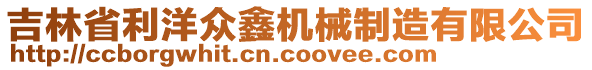 吉林省利洋众鑫机械制造有限公司
http://ccborgwhit.cn.coovee.com